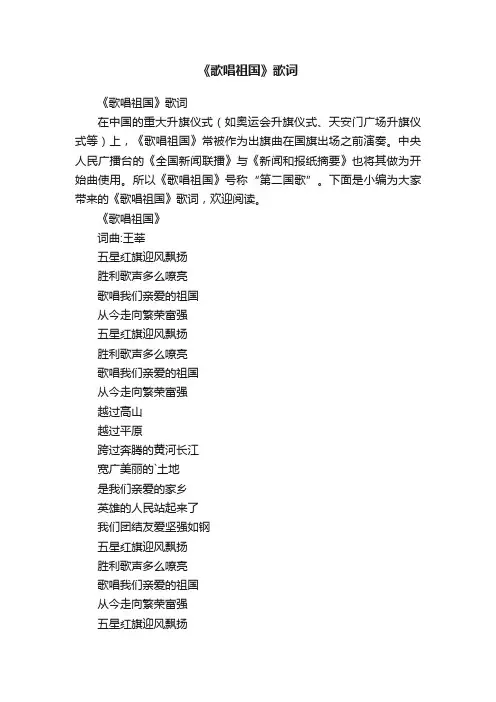 《歌唱祖国》歌词

《歌唱祖国》歌词

在中国的重大升旗仪式（如奥运会升旗仪式、天安门广场升旗仪式等）上，《歌唱祖国》常被作为出旗曲在国旗出场之前演奏。中央人民广播台的《全国新闻联播》与《新闻和报纸摘要》也将其做为开始曲使用。所以《歌唱祖国》号称“第二国歌”。下面是小编为大家带来的《歌唱祖国》歌词，欢迎阅读。

《歌唱祖国》

词曲:王莘

五星红旗迎风飘扬

胜利歌声多么嘹亮

歌唱我们亲爱的祖国

从今走向繁荣富强

五星红旗迎风飘扬

胜利歌声多么嘹亮

歌唱我们亲爱的祖国

从今走向繁荣富强

越过高山

越过平原

跨过奔腾的黄河长江

宽广美丽的`土地

是我们亲爱的家乡

英雄的人民站起来了

我们团结友爱坚强如钢

五星红旗迎风飘扬

胜利歌声多么嘹亮

歌唱我们亲爱的祖国

从今走向繁荣富强

五星红旗迎风飘扬